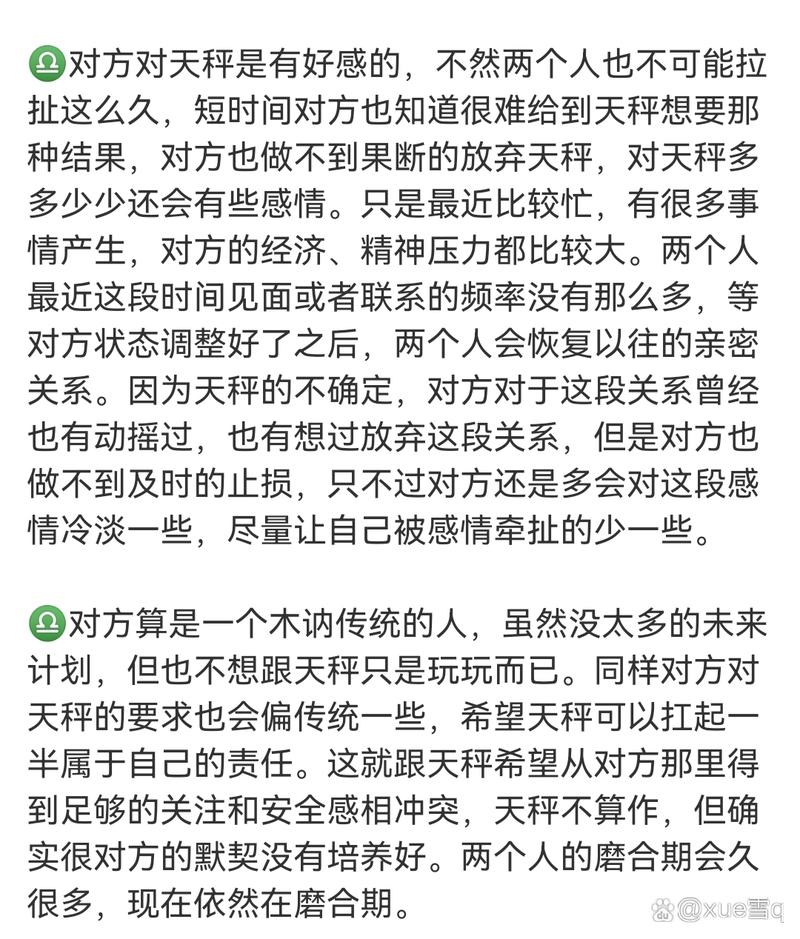 ♎对方对天秤是有好感的，不然两个人也不可能拉扯这么久，短时间对方也知道很难给到天秤想要那种结果，对方也做不到果断的放弃天秤，对天秤多多少少还会有些感情。只是最近比较忙，有很多事情产生，对方的经济、精神压力都比较大。两个人最近这段时间见面或者联系的频率没有那么多，等对方状态调整好了之后，两个人会恢复以往的亲密关系。因为天秤的不确定，对方对于这段关系曾经也有动摇过，也有想过放弃这段关系，但是对方也做不到及时的止损，只不过对方还是多会对这段感情冷淡一些，尽量让自己被感情牵扯的少一些。

♎对方算是一个木讷传统的人，虽然没太多的未来计划，但也不想跟天秤只是玩玩而已。同样对方对天秤的要求也会偏传统一些，希望天秤可以扛起一半属于自己的责任。这就跟天秤希望从对方那里得到足够的关注和安全感相冲突，天秤不算作，但确实很对方的默契没有培养好。两个人的磨合期会久很多，现在依然在磨合期。

@xue雪q